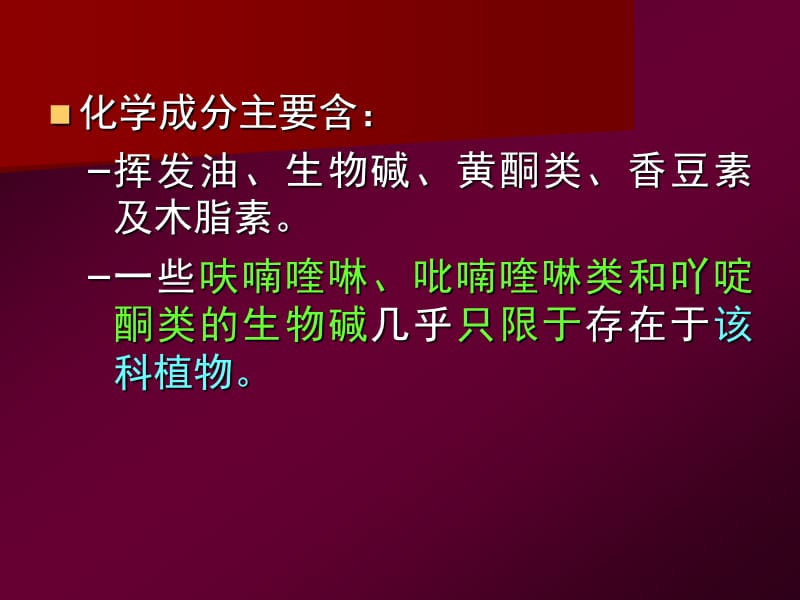 化学成分主要含：

–挥发油、生物碱、黄酮类、香豆素及木脂素。

–一些呋喃喹啉、吡喃喹啉类和吖啶酮类的生物碱几乎只限于存在于该科植物。